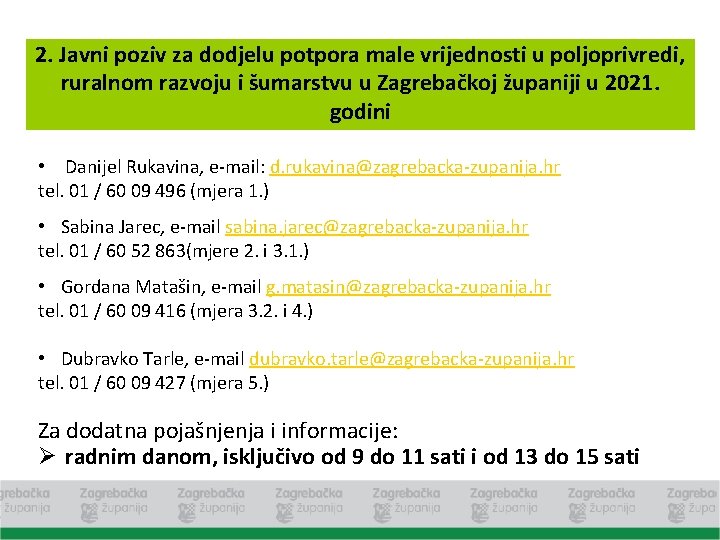 2. Javni poziv za dodjelu potpora male vrijednosti u poljoprivredi, ruralnom razvoju i šumarstvu u Zagrebačkoj županiji u 2021. godini

• Danijel Rukavina, e-mail: d.rukavina@zagrebacka-zupanija.hr
tel. 01 / 60 09 496 (mjera 1.)

• Sabina Jarec, e-mail sabina.jarec@zagrebacka-zupanija.hr
tel. 01 / 60 52 863(mjere 2. i 3.1.)

• Gordana Matašin, e-mail g.matasin@zagrebacka-zupanija.hr
tel. 01 / 60 09 416 (mjera 3.2. i 4.)

• Dubravko Tarle, e-mail dubravko.tarle@zagrebacka-zupanija.hr
tel. 01 / 60 09 427 (mjera 5.)

Za dodatna pojašnjenja i informacije:
➢ radnim danom, isključivo od 9 do 11 sati i od 13 do 15 sati

Zagrebačka županija Zagrebačka županija Zagrebačka županija Zagrebačka županija Zagrebačka županija Zagrebačka županija Zagrebačka županija Zagrebačka županija